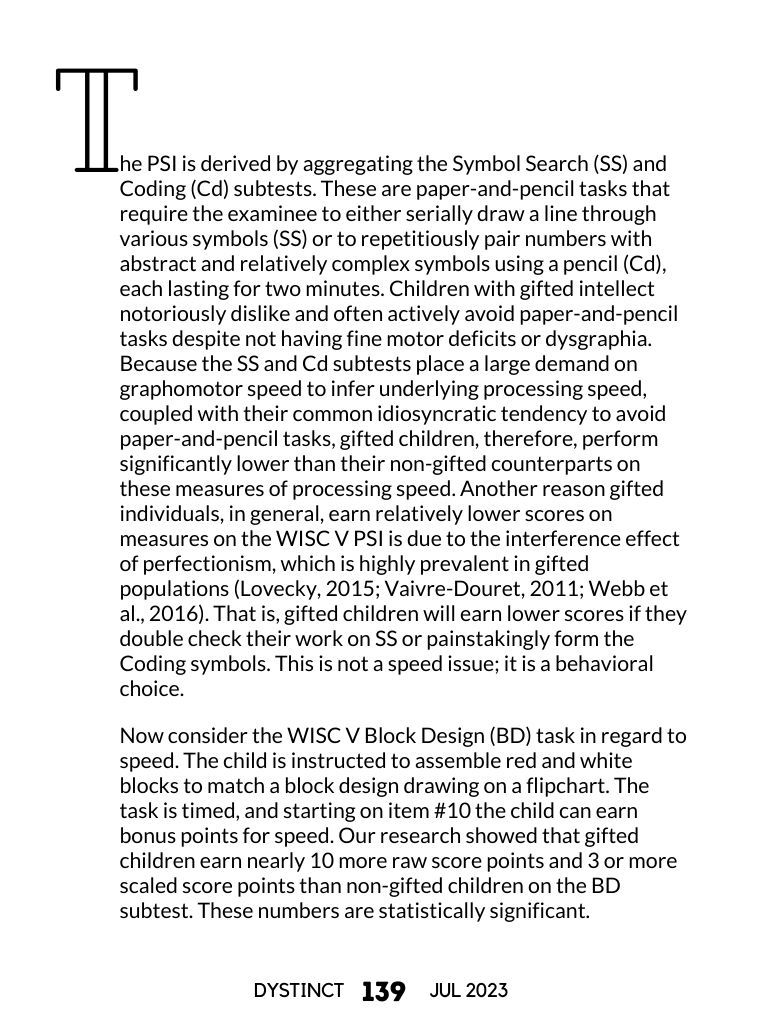 The PSI is derived by aggregating the Symbol Search (SS) and Coding (Cd) subtests. These are paper-and-pencil tasks that require the examinee to either serially draw a line through various symbols (SS) or to repetitiously pair numbers with abstract and relatively complex symbols using a pencil (Cd), each lasting for two minutes. Children with gifted intellect notoriously dislike and often actively avoid paper-and-pencil tasks despite not having fine motor deficits or dysgraphia. Because the SS and Cd subtests place a large demand on graphomotor speed to infer underlying processing speed, coupled with their common idiosyncratic tendency to avoid paper-and-pencil tasks, gifted children, therefore, perform significantly lower than their non-gifted counterparts on these measures of processing speed. Another reason gifted individuals, in general, earn relatively lower scores on measures on the WISC V PSI is due to the interference effect of perfectionism, which is highly prevalent in gifted populations (Lovecky, 2015; Vaivre-Douret, 2011; Webb et al., 2016). That is, gifted children will earn lower scores if they double check their work on SS or painstakingly form the Coding symbols. This is not a speed issue; it is a behavioral choice.

Now consider the WISC V Block Design (BD) task in regard to speed. The child is instructed to assemble red and white blocks to match a block design drawing on a flipchart. The task is timed, and starting on item #10 the child can earn bonus points for speed. Our research showed that gifted children earn nearly 10 more raw score points and 3 or more scaled score points than non-gifted children on the BD subtest. These numbers are statistically significant.

DYSTINCT 139 JUL 2023